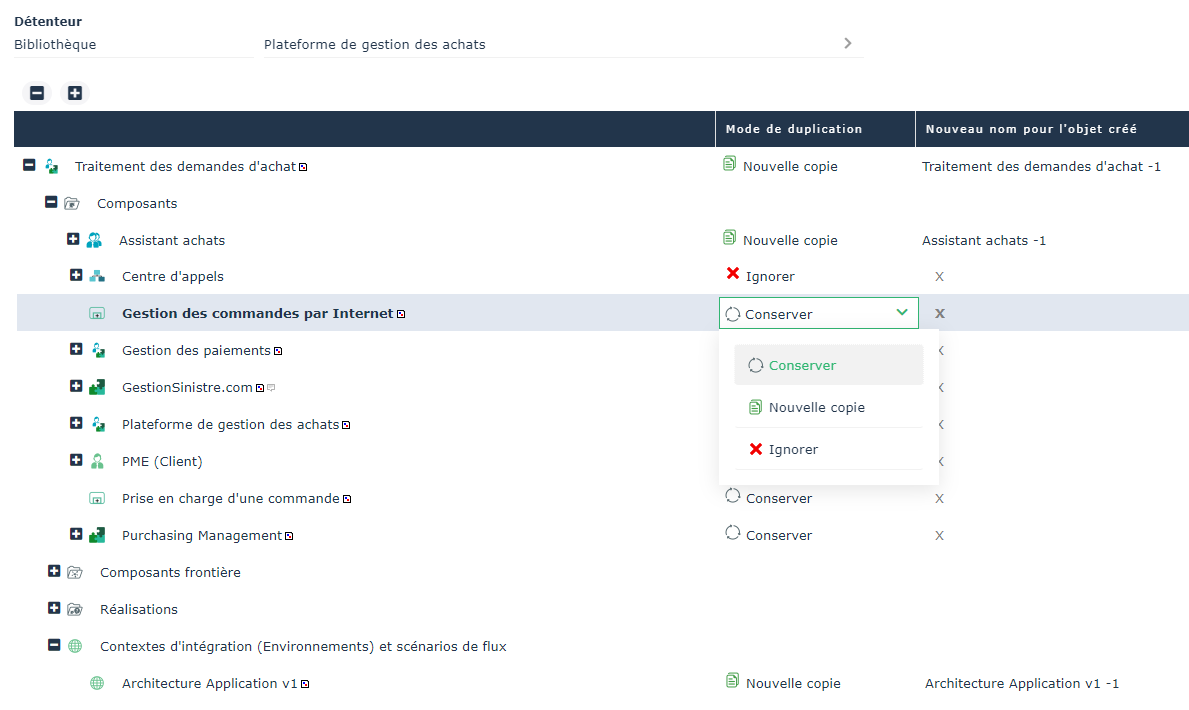 Détenteur
Bibliothèque
Plateforme de gestion des achats

| | Mode de duplication | Nouveau nom pour l'objet créé |
|---|---|---|
| Traitement des demandes d'achat | Nouvelle copie | Traitement des demandes d'achat -1 |
| Composants | | |
| Assistant achats | Nouvelle copie | Assistant achats -1 |
| Centre d'appels | Ignorer | X |
| Gestion des commandes par Internet | Conserver | X |
| Gestion des paiements | | X |
| GestionSinistre.com | | X |
| Plateforme de gestion des achats | | X |
| PME (Client) | | X |
| Prise en charge d'une commande | Conserver | X |
| Purchasing Management | Conserver | X |
| Composants frontière | | |
| Réalisations | | |
| Contextes d'intégration (Environnements) et scénarios de flux | | |
| Architecture Application v1 | Nouvelle copie | Architecture Application v1 -1 |

Conserver
Nouvelle copie
Ignorer